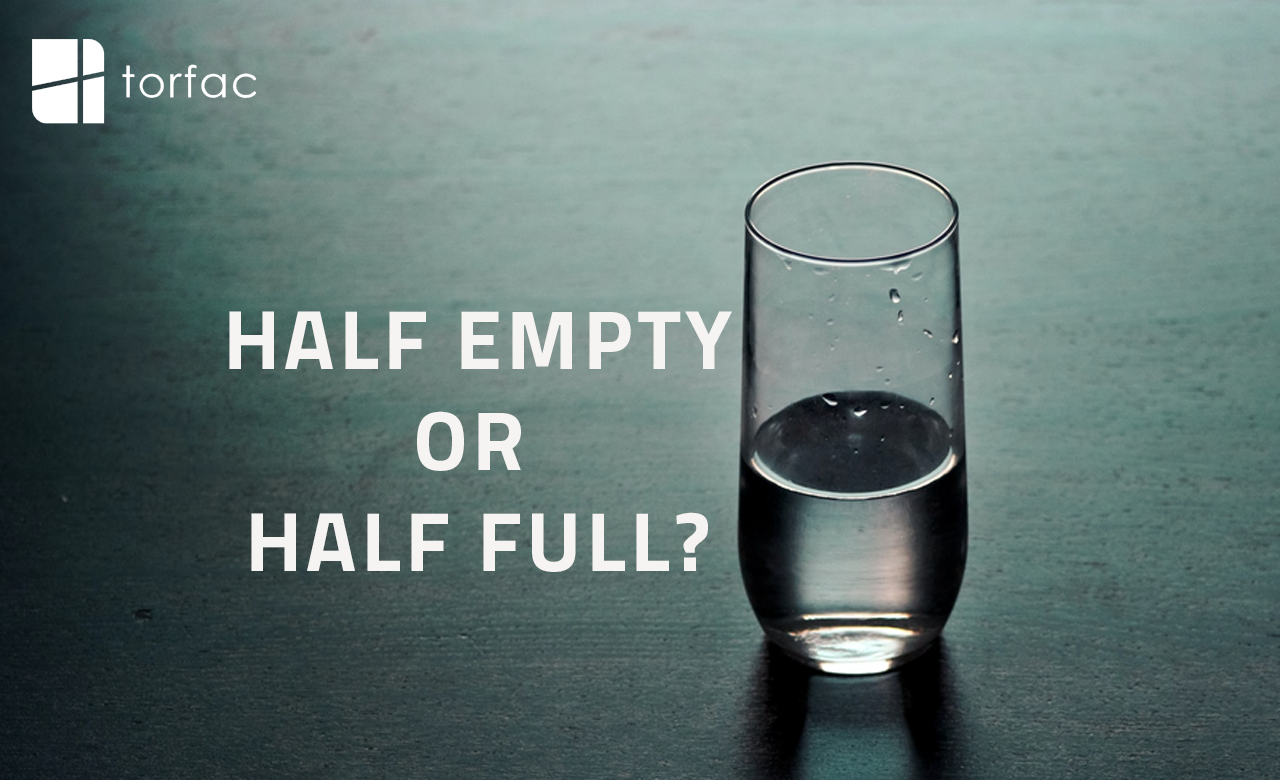 torfac

HALF EMPTY
OR
HALF FULL?